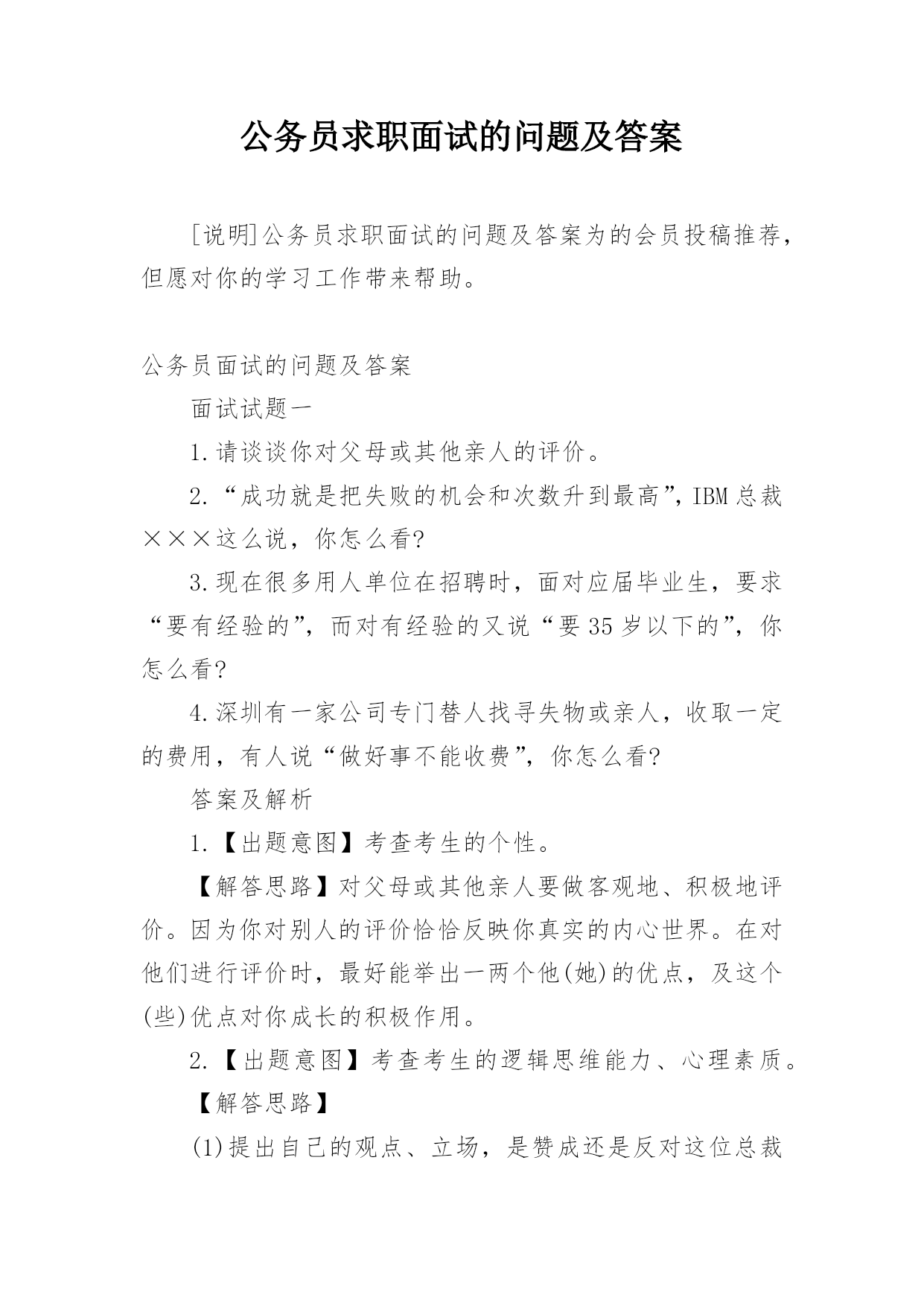 公务员求职面试的问题及答案

[说明]公务员求职面试的问题及答案为的会员投稿推荐，但愿对你的学习工作带来帮助。

公务员面试的问题及答案

面试试题一

1.请谈谈你对父母或其他亲人的评价。

2.“成功就是把失败的机会和次数升到最高”，IBM总裁×××这么说，你怎么看?

3.现在很多用人单位在招聘时，面对应届毕业生，要求“要有经验的”，而对有经验的又说“要35岁以下的”，你怎么看?

4.深圳有一家公司专门替人找寻失物或亲人，收取一定的费用，有人说“做好事不能收费”，你怎么看?

答案及解析

1.【出题意图】考查考生的个性。

【解答思路】对父母或其他亲人要做客观地、积极地评价。因为你对别人的评价恰恰反映你真实的内心世界。在对他们进行评价时，最好能举出一两个他(她)的优点，及这个(些)优点对你成长的积极作用。

2.【出题意图】考查考生的逻辑思维能力、心理素质。

【解答思路】

(1)提出自己的观点、立场，是赞成还是反对这位总裁